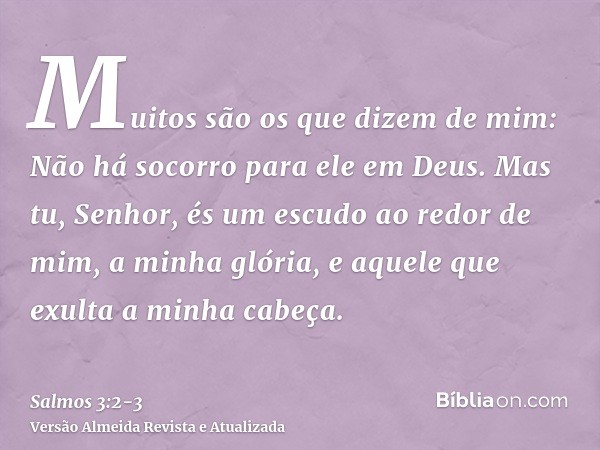 Muitos são os que dizem de mim: Não há socorro para ele em Deus. Mas tu, Senhor, és um escudo ao redor de mim, a minha glória, e aquele que exulta a minha cabeça.

Salmos 3:2-3
Versão Almeida Revista e Atualizada

Bíbliaon.com